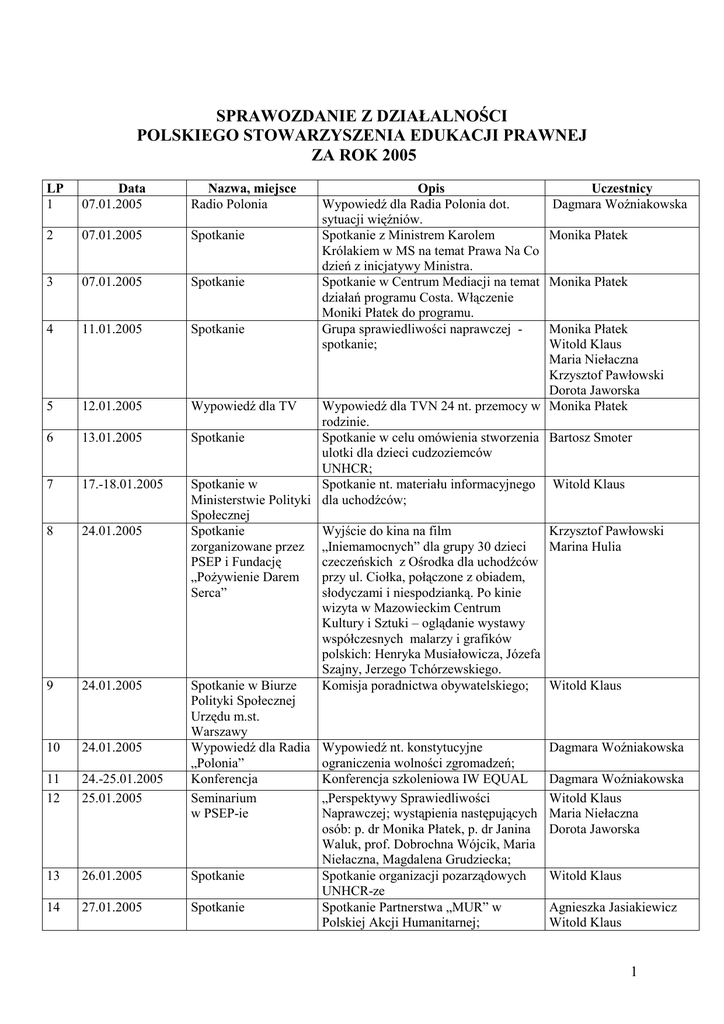 SPRAWOZDANIE Z DZIAŁALNOŚCI
POLSKIEGO STOWARZYSZENIA EDUKACJI PRAWNEJ
ZA ROK 2005

| LP | Data | Nazwa, miejsce | Opis | Uczestnicy |
|---|---|---|---|---|
| 1 | 07.01.2005 | Radio Polonia | Wypowiedź dla Radia Polonia dot. sytuacji więźniów. | Dagmara Woźniakowska |
| 2 | 07.01.2005 | Spotkanie | Spotkanie z Ministrem Karolem Królakiem w MS na temat Prawa Na Co dzień z inicjatywy Ministra. | Monika Płatek |
| 3 | 07.01.2005 | Spotkanie | Spotkanie w Centrum Mediacji na temat działań programu Costa. Włączenie Moniki Płatek do programu. | Monika Płatek |
| 4 | 11.01.2005 | Spotkanie | Grupa sprawiedliwości naprawczej - spotkanie; | Monika Płatek Witold Klaus Maria Niełaczna Krzysztof Pawłowski Dorota Jaworska |
| 5 | 12.01.2005 | Wypowiedź dla TV | Wypowiedź dla TVN 24 nt. przemocy w rodzinie. | Monika Płatek |
| 6 | 13.01.2005 | Spotkanie | Spotkanie w celu omówienia stworzenia ulotki dla dzieci cudzoziemców UNHCR; | Bartosz Smoter |
| 7 | 17.-18.01.2005 | Spotkanie w Ministerstwie Polityki Społecznej | Spotkanie nt. materiału informacyjnego dla uchodźców; | Witold Klaus |
| 8 | 24.01.2005 | Spotkanie zorganizowane przez PSEP i Fundację „Pożywienie Darem Serca" | Wyjście do kina na film „Iniemamocnych" dla grupy 30 dzieci czeczeńskich z Ośrodka dla uchodźców przy ul. Ciołka, połączone z obiadem, słodyczami i niespodzianką. Po kinie wizyta w Mazowieckim Centrum Kultury i Sztuki – oglądanie wystawy współczesnych malarzy i grafików polskich: Henryka Musiałowicza, Józefa Szajny, Jerzego Tchórzewskiego. | Krzysztof Pawłowski Marina Hulia |
| 9 | 24.01.2005 | Spotkanie w Biurze Polityki Społecznej Urzędu m.st. Warszawy | Komisja poradnictwa obywatelskiego; | Witold Klaus |
| 10 | 24.01.2005 | Wypowiedź dla Radia „Polonia" | Wypowiedź nt. konstytucyjne ograniczenia wolności zgromadzeń; | Dagmara Woźniakowska |
| 11 | 24.-25.01.2005 | Konferencja | Konferencja szkoleniowa IW EQUAL | Dagmara Woźniakowska |
| 12 | 25.01.2005 | Seminarium w PSEP-ie | „Perspektywy Sprawiedliwości Naprawczej; wystąpienia następujących osób: p. dr Monika Płatek, p. dr Janina Waluk, prof. Dobrochna Wójcik, Maria Niełaczna, Magdalena Grudziecka; | Witold Klaus Maria Niełaczna Dorota Jaworska |
| 13 | 26.01.2005 | Spotkanie | Spotkanie organizacji pozarządowych UNHCR-ze | Witold Klaus |
| 14 | 27.01.2005 | Spotkanie | Spotkanie Partnerstwa „MUR" w Polskiej Akcji Humanitarnej; | Agnieszka Jasiakiewicz Witold Klaus |

1